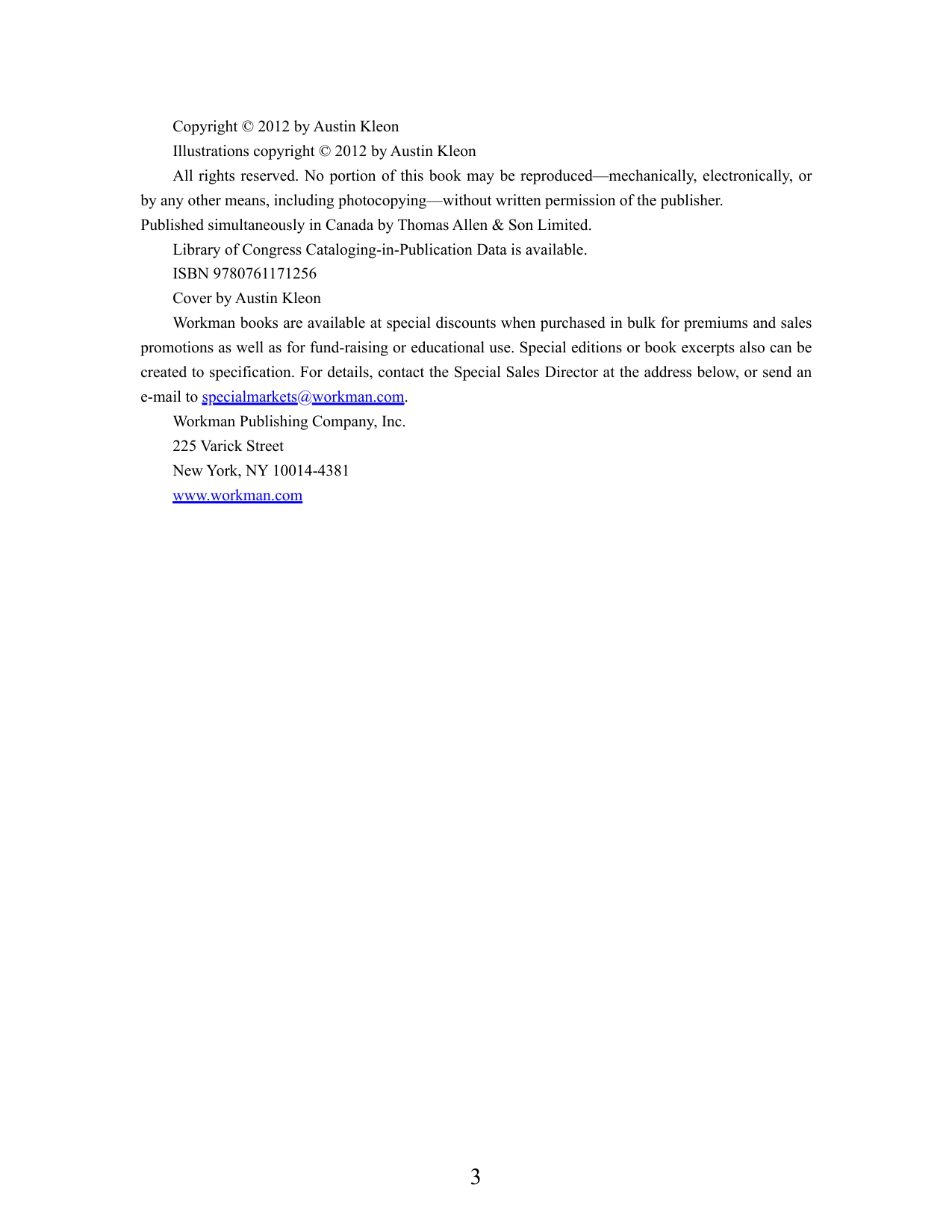 Copyright © 2012 by Austin Kleon

Illustrations copyright © 2012 by Austin Kleon

All rights reserved. No portion of this book may be reproduced—mechanically, electronically, or by any other means, including photocopying—without written permission of the publisher.

Published simultaneously in Canada by Thomas Allen & Son Limited.

Library of Congress Cataloging-in-Publication Data is available.

ISBN 9780761171256

Cover by Austin Kleon

Workman books are available at special discounts when purchased in bulk for premiums and sales promotions as well as for fund-raising or educational use. Special editions or book excerpts also can be created to specification. For details, contact the Special Sales Director at the address below, or send an e-mail to specialmarkets@workman.com.

Workman Publishing Company, Inc.
225 Varick Street
New York, NY 10014-4381
www.workman.com

3